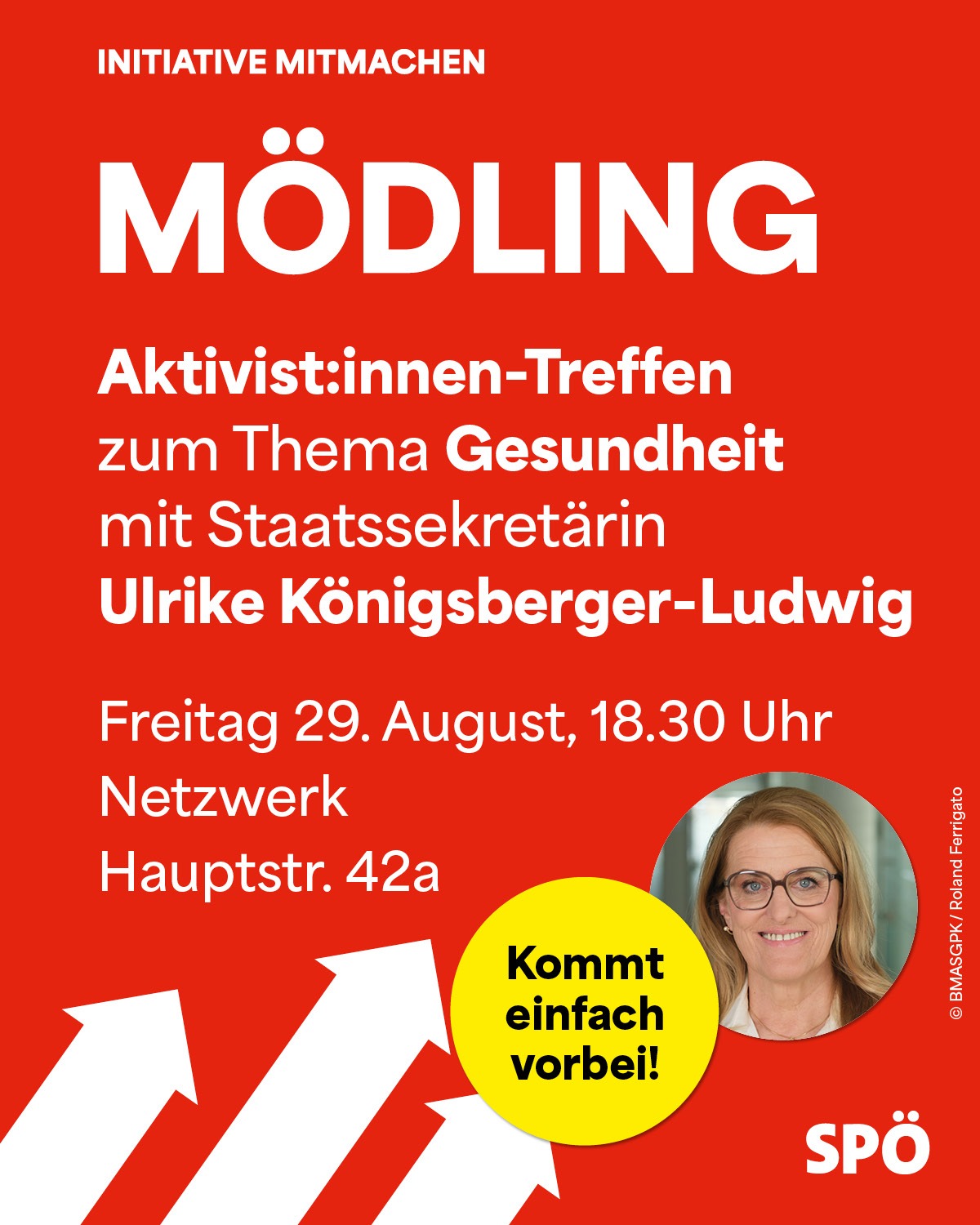 INITIATIVE MITMACHEN

MÖDLING

Aktivist:innen-Treffen zum Thema Gesundheit mit Staatssekretärin Ulrike Königsberger-Ludwig

Freitag 29. August, 18.30 Uhr
Netzwerk
Hauptstr. 42a

Kommt einfach vorbei!

© BMASGPK/ Roland Ferrigato

SPÖ